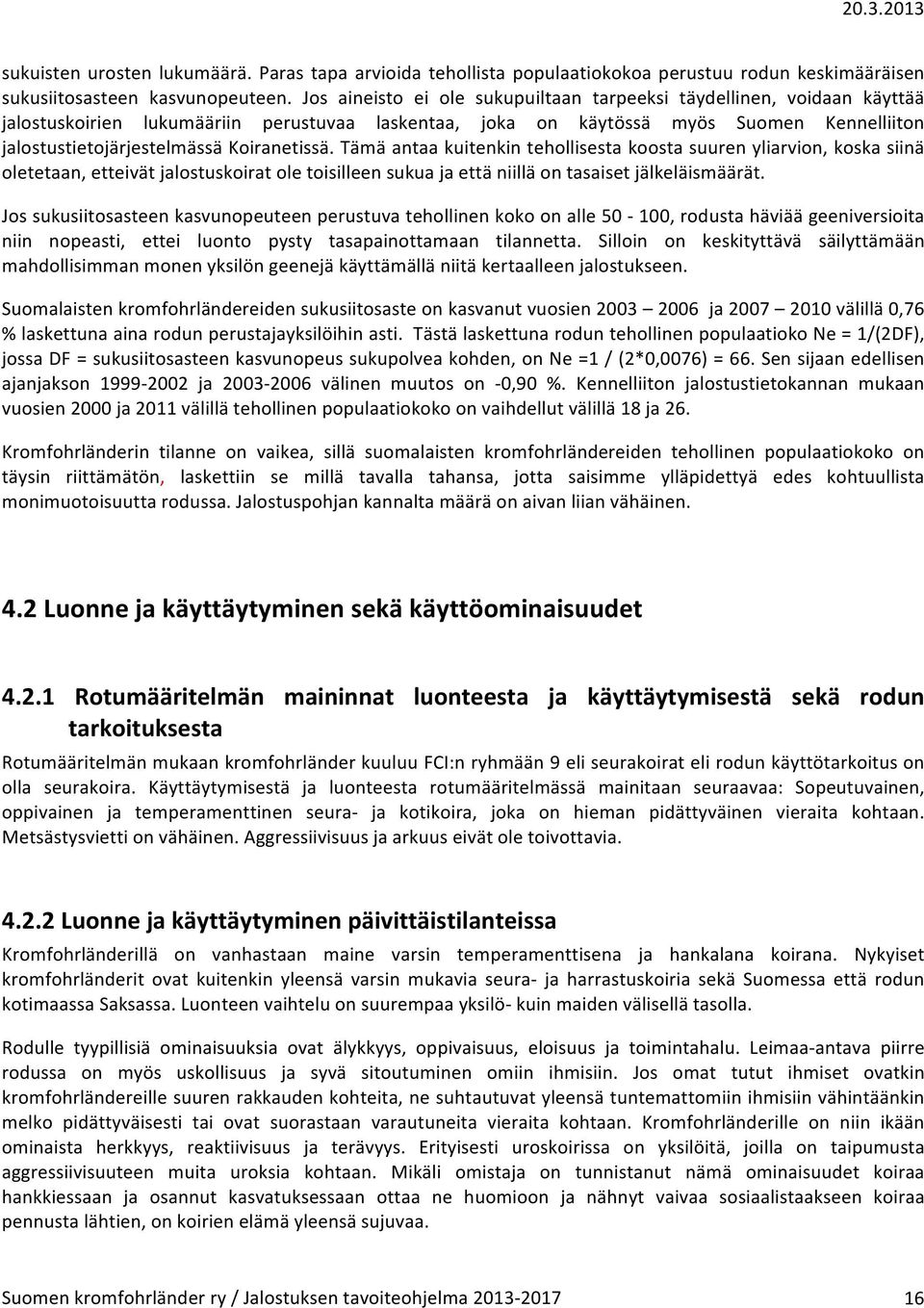 20.3.2013

sukuisten urosten lukumäärä. Paras tapa arvioida tehollista populaatiokokoa perustuu rodun keskimääräisen sukusiitosasteen kasvunopeuteen. Jos aineisto ei ole sukupuiltaan tarpeeksi täydellinen, voidaan käyttää jalostuskoirien lukumääriin perustuvaa laskentaa, joka on käytössä myös Suomen Kennelliiton jalostustietojärjestelmässä Koiranetissä. Tämä antaa kuitenkin tehollisesta koosta suuren yliarvion, koska siinä oletetaan, etteivät jalostuskoirat ole toisilleen sukua ja että niillä on tasaiset jälkeläismäärät.

Jos sukusiitosasteen kasvunopeuteen perustuva tehollinen koko on alle 50 - 100, rodusta häviää geeniversioita niin nopeasti, ettei luonto pysty tasapainottamaan tilannetta. Silloin on keskityttävä säilyttämään mahdollisimman monen yksilön geenejä käyttämällä niitä kertaalleen jalostukseen.

Suomalaisten kromfohrländereiden sukusiitosaste on kasvanut vuosien 2003 – 2006 ja 2007 – 2010 välillä 0,76 % laskettuna aina rodun perustajayksilöihin asti. Tästä laskettuna rodun tehollinen populaatioko Ne = 1/(2DF), jossa DF = sukusiitosasteen kasvunopeus sukupolvea kohden, on Ne =1 / (2*0,0076) = 66. Sen sijaan edellisen ajanjakson 1999-2002 ja 2003-2006 välinen muutos on -0,90 %. Kennelliiton jalostustietokannan mukaan vuosien 2000 ja 2011 välillä tehollinen populaatiokoko on vaihdellut välillä 18 ja 26.

Kromfohrländerin tilanne on vaikea, sillä suomalaisten kromfohrländereiden tehollinen populaatiokoko on täysin riittämätön, laskettiin se millä tavalla tahansa, jotta saisimme ylläpidettyä edes kohtuullista monimuotoisuutta rodussa. Jalostuspohjan kannalta määrä on aivan liian vähäinen.

4.2 Luonne ja käyttäytyminen sekä käyttöominaisuudet

4.2.1 Rotumääritelmän maininnat luonteesta ja käyttäytymisestä sekä rodun tarkoituksesta

Rotumääritelmän mukaan kromfohrländer kuuluu FCI:n ryhmään 9 eli seurakoirat eli rodun käyttötarkoitus on olla seurakoira. Käyttäytymisestä ja luonteesta rotumääritelmässä mainitaan seuraavaa: Sopeutuvainen, oppivainen ja temperamenttinen seura- ja kotikoira, joka on hieman pidättyväinen vieraita kohtaan. Metsästysvietti on vähäinen. Aggressiivisuus ja arkuus eivät ole toivottavia.

4.2.2 Luonne ja käyttäytyminen päivittäistilanteissa

Kromfohrländerillä on vanhastaan maine varsin temperamenttisena ja hankalana koirana. Nykyiset kromfohrländerit ovat kuitenkin yleensä varsin mukavia seura- ja harrastuskoiria sekä Suomessa että rodun kotimaassa Saksassa. Luonteen vaihtelu on suurempaa yksilö- kuin maiden välisellä tasolla.

Rodulle tyypillisiä ominaisuuksia ovat älykkyys, oppivaisuus, eloisuus ja toimintahalu. Leimaa-antava piirre rodussa on myös uskollisuus ja syvä sitoutuminen omiin ihmisiin. Jos omat tutut ihmiset ovatkin kromfohrländereille suuren rakkauden kohteita, ne suhtautuvat yleensä tuntemattomiin ihmisiin vähintäänkin melko pidättyväisesti tai ovat suorastaan varautuneita vieraita kohtaan. Kromfohrländerille on niin ikään ominaista herkkyys, reaktiivisuus ja terävyys. Erityisesti uroskoirissa on yksilöitä, joilla on taipumusta aggressiivisuuteen muita uroksia kohtaan. Mikäli omistaja on tunnistanut nämä ominaisuudet koiraa hankkiessaan ja osannut kasvatuksessaan ottaa ne huomioon ja nähnyt vaivaa sosiaalistaakseen koiraa pennusta lähtien, on koirien elämä yleensä sujuvaa.

Suomen kromfohrländer ry / Jalostuksen tavoiteohjelma 2013-2017 16